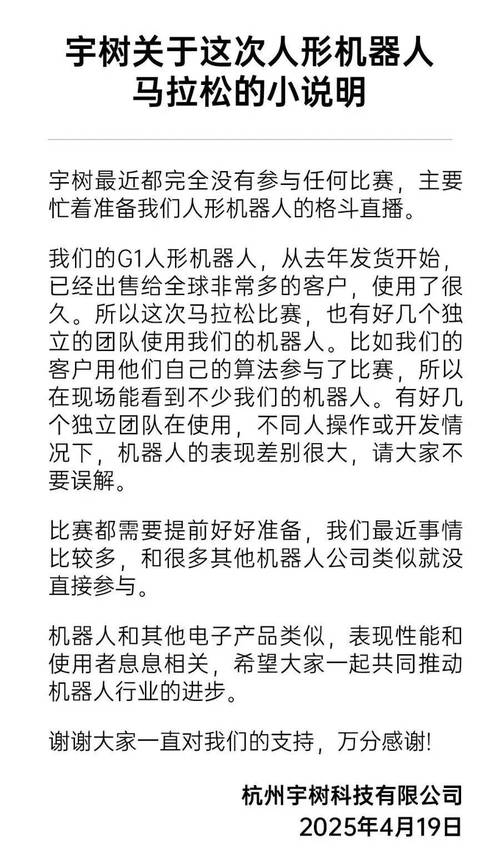 宇树关于这次人形机器人马拉松的小说明

宇树最近都完全没有参与任何比赛，主要忙着准备我们人形机器人的格斗直播。

我们的G1人形机器人，从去年发货开始，已经出售给全球非常多的客户，使用了很久。所以这次马拉松比赛，也有好几个独立的团队使用我们的机器人。比如我们的客户用他们自己的算法参与了比赛，所以在现场能看到不少我们的机器人。有好几个独立团队在使用，不同人操作或开发情况下，机器人的表现差别很大，请大家不要误解。

比赛都需要提前好好准备，我们最近事情比较多，和很多其他机器人公司类似就没直接参与。

机器人和其他电子产品类似，表现性能和使用者息息相关，希望大家一起共同推动机器人行业的进步。

谢谢大家一直对我们的支持，万分感谢!

杭州宇树科技有限公司
2025年4月19日